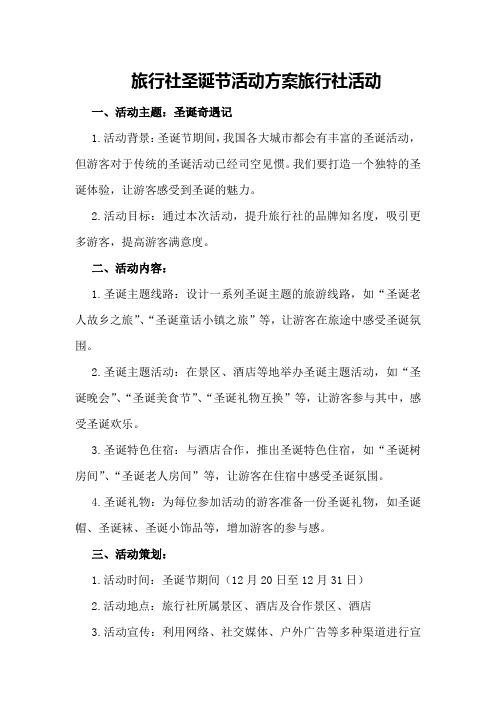 旅行社圣诞节活动方案旅行社活动

一、活动主题：圣诞奇遇记

1.活动背景：圣诞节期间，我国各大城市都会有丰富的圣诞活动，但游客对于传统的圣诞活动已经司空见惯。我们要打造一个独特的圣诞体验，让游客感受到圣诞的魅力。

2.活动目标：通过本次活动，提升旅行社的品牌知名度，吸引更多游客，提高游客满意度。

二、活动内容：

1.圣诞主题线路：设计一系列圣诞主题的旅游线路，如“圣诞老人故乡之旅”、“圣诞童话小镇之旅”等，让游客在旅途中感受圣诞氛围。

2.圣诞主题活动：在景区、酒店等地举办圣诞主题活动，如“圣诞晚会”、“圣诞美食节”、“圣诞礼物互换”等，让游客参与其中，感受圣诞欢乐。

3.圣诞特色住宿：与酒店合作，推出圣诞特色住宿，如“圣诞树房间”、“圣诞老人房间”等，让游客在住宿中感受圣诞氛围。

4.圣诞礼物：为每位参加活动的游客准备一份圣诞礼物，如圣诞帽、圣诞袜、圣诞小饰品等，增加游客的参与感。

三、活动策划：

1.活动时间：圣诞节期间（12月20日至12月31日）

2.活动地点：旅行社所属景区、酒店及合作景区、酒店

3.活动宣传：利用网络、社交媒体、户外广告等多种渠道进行宣